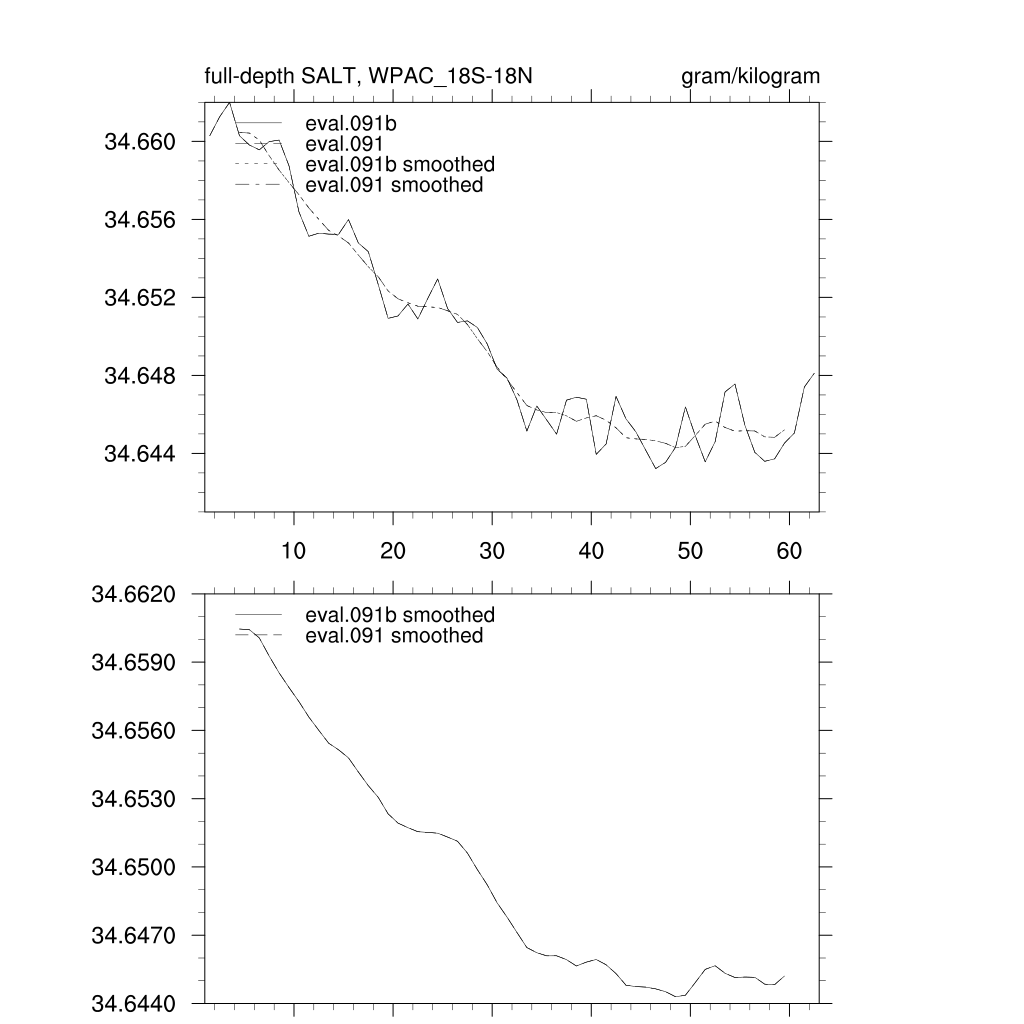 full-depth SALT, WPAC_18S-18N
gram/kilogram

eval.091b
eval.091
eval.091b smoothed
eval.091 smoothed

34.660
34.656
34.652
34.648
34.644

10
20
30
40
50
60

eval.091b smoothed
eval.091 smoothed

34.6620
34.6590
34.6560
34.6530
34.6500
34.6470
34.6440